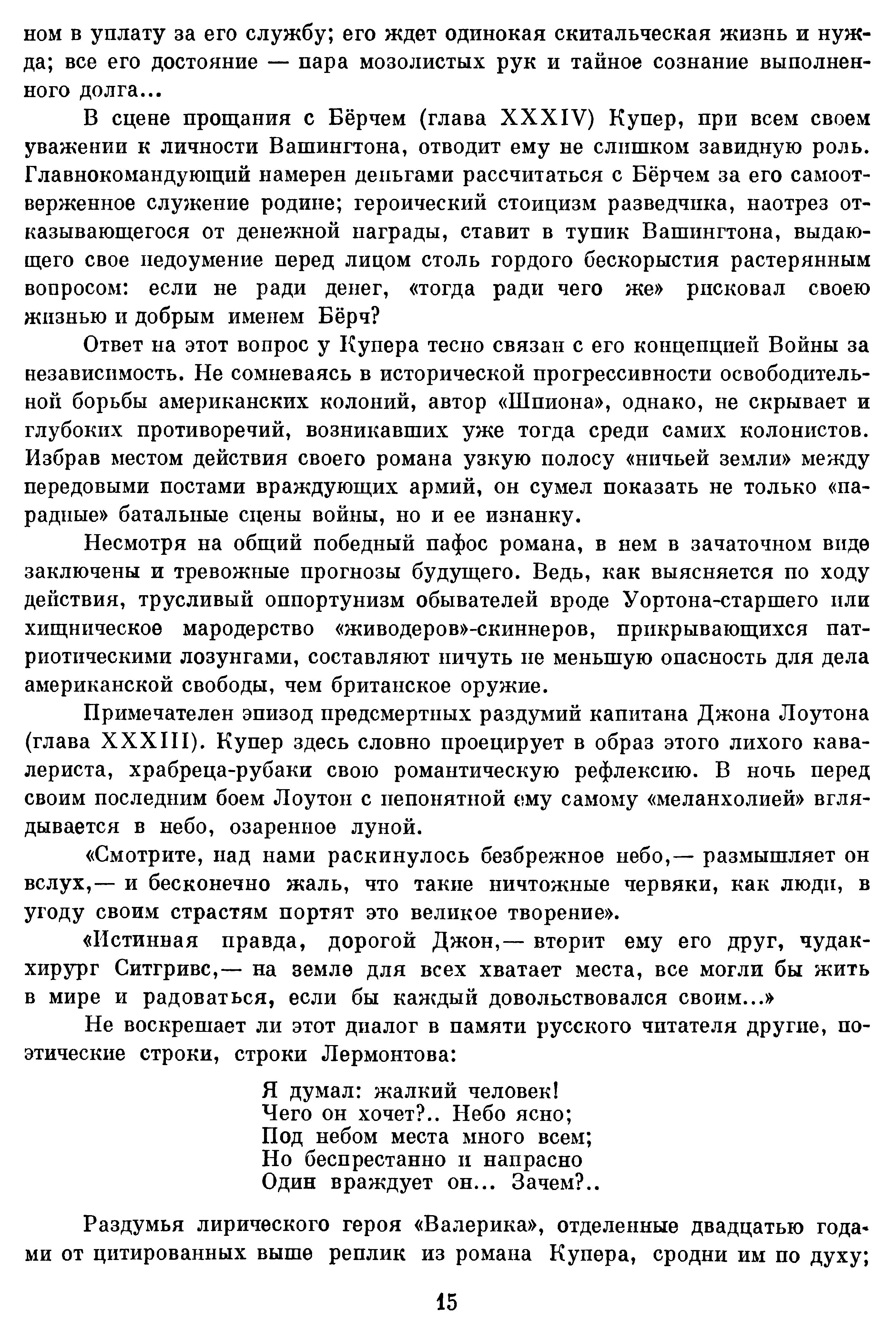 ном в уплату за его службу; его ждет одинокая скитальческая жизнь и нужда; все его достояние — пара мозолистых рук и тайное сознание выполненного долга...

В сцене прощания с Бёрчем (глава XXXIV) Купер, при всем своем уважении к личности Вашингтона, отводит ему не слишком завидную роль. Главнокомандующий намерен деньгами рассчитаться с Бёрчем за его самоотверженное служение родине; героический стоицизм разведчика, наотрез отказывающегося от денежной награды, ставит в тупик Вашингтона, выдающего свое недоумение перед лицом столь гордого бескорыстия растерянным вопросом: если не ради денег, «тогда ради чего же» рисковал своею жизнью и добрым именем Бёрч?

Ответ на этот вопрос у Купера тесно связан с его концепцией Войны за независимость. Не сомневаясь в исторической прогрессивности освободительной борьбы американских колоний, автор «Шпиона», однако, не скрывает и глубоких противоречий, возникавших уже тогда среди самих колонистов. Избрав местом действия своего романа узкую полосу «ничьей земли» между передовыми постами враждующих армий, он сумел показать не только «парадные» батальные сцены войны, но и ее изнанку.

Несмотря на общий победный пафос романа, в нем в зачаточном виде заключены и тревожные прогнозы будущего. Ведь, как выясняется по ходу действия, трусливый оппортунизм обывателей вроде Уортона-старшего или хищническое мародерство «живодеров»-скиннеров, прикрывающихся патриотическими лозунгами, составляют ничуть не меньшую опасность для дела американской свободы, чем британское оружие.

Примечателен эпизод предсмертных раздумий капитана Джона Лоутона (глава XXXIII). Купер здесь словно проецирует в образ этого лихого кавалериста, храбреца-рубаки свою романтическую рефлексию. В ночь перед своим последним боем Лоутон с непонятной ему самому «меланхолией» вглядывается в небо, озаренное луной.

«Смотрите, над нами раскинулось безбрежное небо,— размышляет он вслух,— и бесконечно жаль, что такие ничтожные червяки, как люди, в угоду своим страстям портят это великое творение».

«Истинная правда, дорогой Джон,— вторит ему его друг, чудак-хирург Ситгривс,— на земле для всех хватает места, все могли бы жить в мире и радоваться, если бы каждый довольствовался своим...»

Не воскрешает ли этот диалог в памяти русского читателя другие, поэтические строки, строки Лермонтова:

Я думал: жалкий человек!
Чего он хочет?.. Небо ясно;
Под небом места много всем;
Но беспрестанно и напрасно
Один враждует он... Зачем?..

Раздумья лирического героя «Валерика», отделенные двадцатью годами от цитированных выше реплик из романа Купера, сродни им по духу;

15